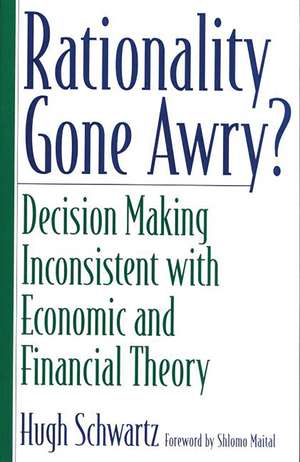 Rationality Gone Awry?

Decision Making Inconsistent with Economic and Financial Theory

Hugh Schwartz

Foreword by Shlomo Maital